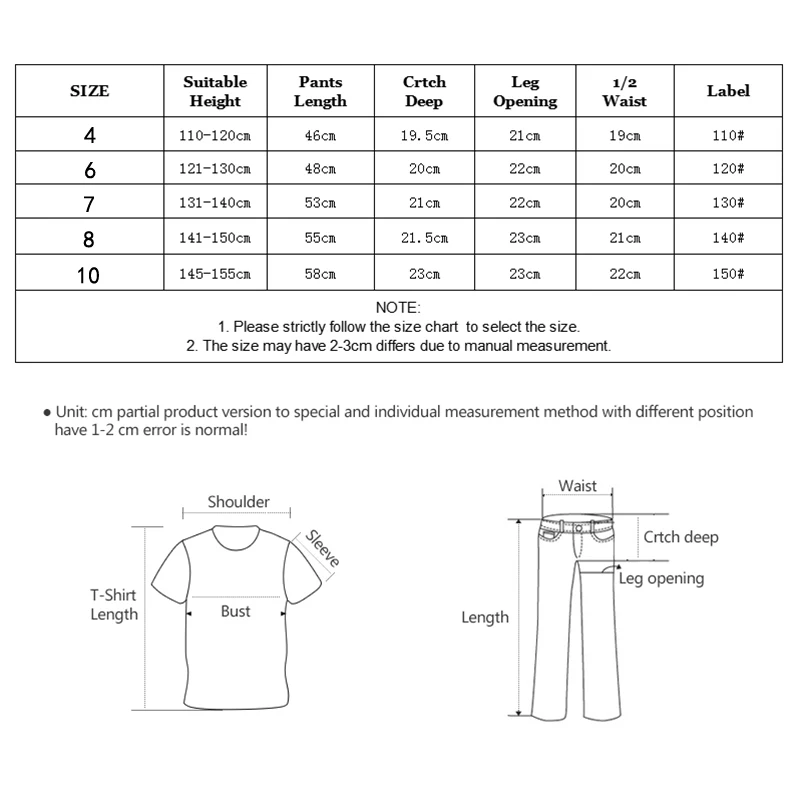 | SIZE | Suitable Height | Pants Length | Crtch Deep | Leg Opening | 1/2 Waist | Label |
|---|---|---|---|---|---|---|
| 4 | 110-120cm | 46cm | 19.5cm | 21cm | 19cm | 110# |
| 6 | 121-130cm | 48cm | 20cm | 22cm | 20cm | 120# |
| 7 | 131-140cm | 53cm | 21cm | 22cm | 20cm | 130# |
| 8 | 141-150cm | 55cm | 21.5cm | 23cm | 21cm | 140# |
| 10 | 145-155cm | 58cm | 23cm | 23cm | 22cm | 150# |

NOTE:
1. Please strictly follow the size chart to select the size.
2. The size may have 2-3cm differs due to manual measurement.

● Unit: cm partial product version to special and individual measurement method with different position have 1-2 cm error is normal!

Shoulder
Sleeve
T-Shirt Length
Bust

Waist
Crtch deep
Leg opening
Length